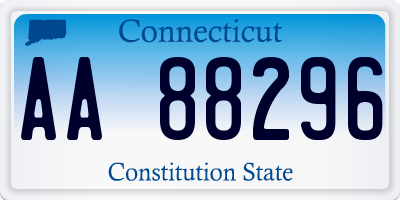 Connecticut

AA 88296

Constitution State